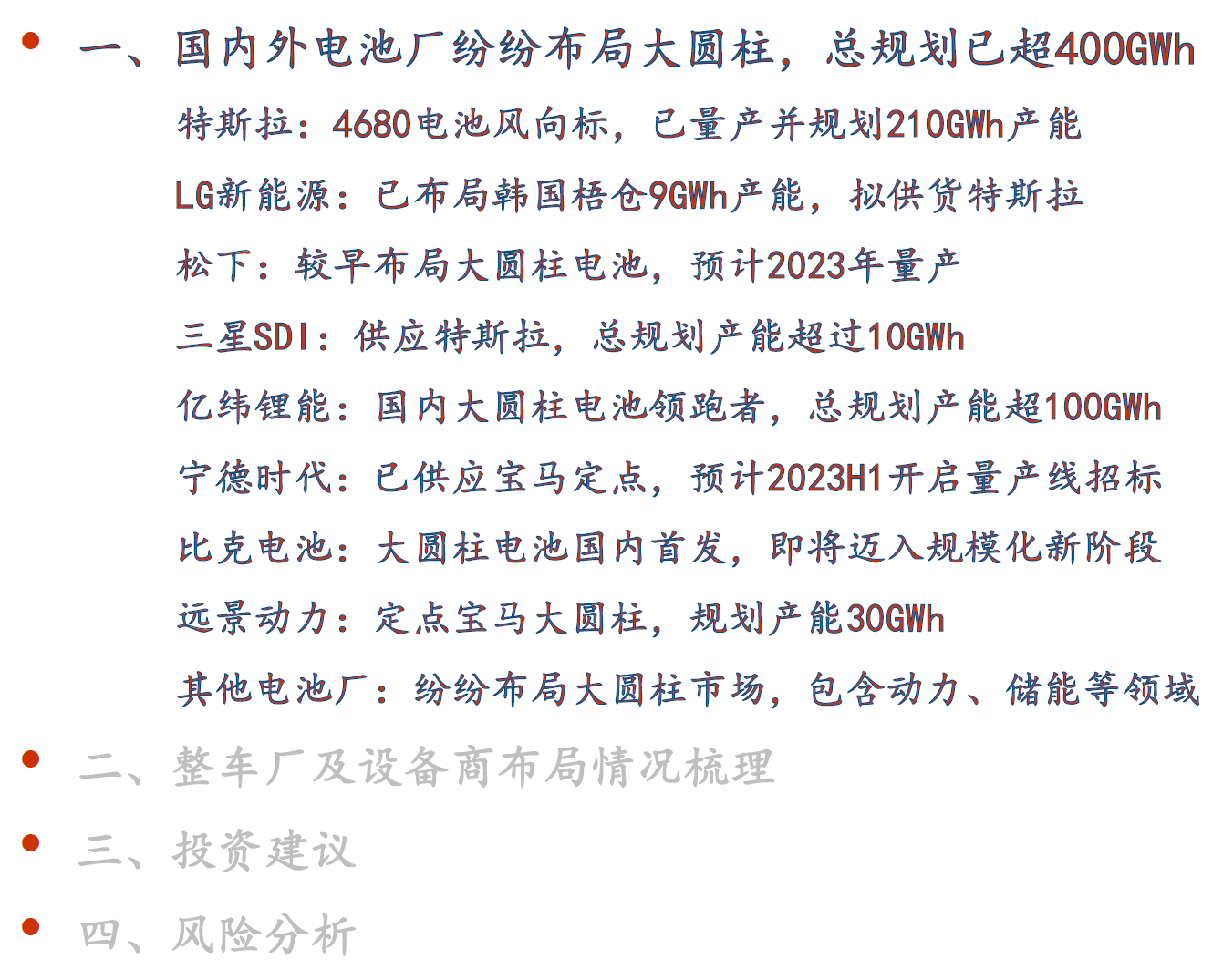 • 一、国内外电池厂纷纷布局大圆柱，总规划已超400GWh

特斯拉：4680电池风向标，已量产并规划210GWh产能

LG新能源：已布局韩国梧仓9GWh产能，拟供货特斯拉

松下：较早布局大圆柱电池，预计2023年量产

三星SDI：供应特斯拉，总规划产能超过10GWh

亿纬锂能：国内大圆柱电池领跑者，总规划产能超100GWh

宁德时代：已供应宝马定点，预计2023H1开启量产线招标

比克电池：大圆柱电池国内首发，即将迈入规模化新阶段

远景动力：定点宝马大圆柱，规划产能30GWh

其他电池厂：纷纷布局大圆柱市场，包含动力、储能等领域

• 二、整车厂及设备商布局情况梳理

• 三、投资建议

• 四、风险分析